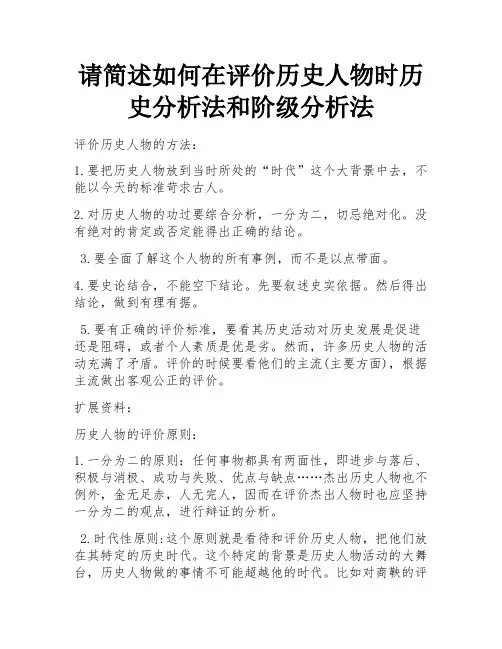 请简述如何在评价历史人物时历史分析法和阶级分析法

评价历史人物的方法:

1.要把历史人物放到当时所处的“时代”这个大背景中去，不能以今天的标准苛求古人。

2.对历史人物的功过要综合分析，一分为二，切忌绝对化。没有绝对的肯定或否定能得出正确的结论。

3.要全面了解这个人物的所有事例，而不是以点带面。

4.要史论结合，不能空下结论。先要叙述史实依据。然后得出结论，做到有理有据。

5.要有正确的评价标准，要看其历史活动对历史发展是促进还是阻碍，或者个人素质是优是劣。然而，许多历史人物的活动充满了矛盾。评价的时候要看他们的主流(主要方面)，根据主流做出客观公正的评价。

扩展资料:

历史人物的评价原则:

1.一分为二的原则：任何事物都具有两面性，即进步与落后、积极与消极、成功与失败、优点与缺点……杰出历史人物也不例外，金无足赤，人无完人，因而在评价杰出人物时也应坚持一分为二的观点，进行辩证的分析。

2.时代性原则:这个原则就是看待和评价历史人物，把他们放在其特定的历史时代。这个特定的背景是历史人物活动的大舞台，历史人物做的事情不可能超越他的时代。比如对商鞅的评